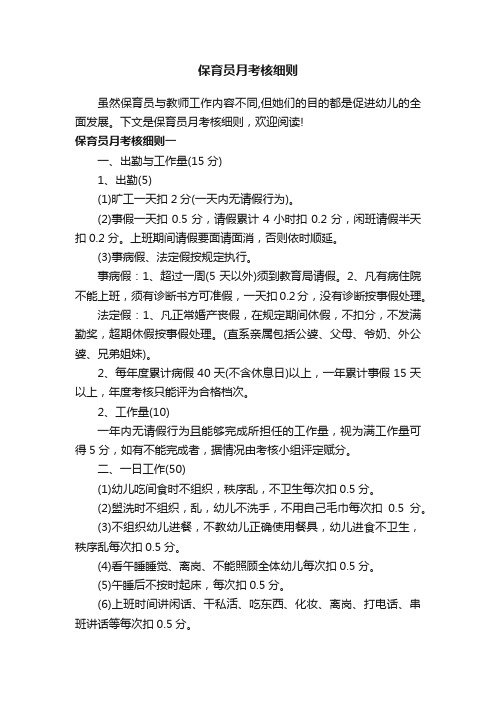 保育员月考核细则

虽然保育员与教师工作内容不同,但她们的目的都是促进幼儿的全面发展。下文是保育员月考核细则，欢迎阅读!

保育员月考核细则一

一、出勤与工作量(15 分)

1、出勤(5)

(1)旷工一天扣 2 分(一天内无请假行为)。

(2)事假一天扣 0.5 分，请假累计 4 小时扣 0.2 分，闲班请假半天扣 0.2 分。上班期间请假要面请面消，否则依时顺延。

(3)事病假、法定假按规定执行。

事病假：1、超过一周(5 天以外)须到教育局请假。2、凡有病住院不能上班，须有诊断书方可准假，一天扣 0.2 分，没有诊断按事假处理。

法定假：1、凡正常婚产丧假，在规定期间休假，不扣分，不发满勤奖，超期休假按事假处理。(直系亲属包括公婆、父母、爷奶、外公婆、兄弟姐妹)。

2、每年度累计病假 40 天(不含休息日)以上，一年累计事假 15 天以上，年度考核只能评为合格档次。

2、工作量(10)

一年内无请假行为且能够完成所担任的工作量，视为满工作量可得 5 分，如有不能完成者，据情况由考核小组评定赋分。

二、一日工作(50)

(1)幼儿吃间食时不组织，秩序乱，不卫生每次扣 0.5 分。

(2)盥洗时不组织，乱，幼儿不洗手，不用自己毛巾每次扣 0.5 分。

(3)不组织幼儿进餐，不教幼儿正确使用餐具，幼儿进食不卫生，秩序乱每次扣 0.5 分。

(4)看午睡睡觉、离岗、不能照顾全体幼儿每次扣 0.5 分。

(5)午睡后不按时起床，每次扣 0.5 分。

(6)上班时间讲闲话、干私活、吃东西、化妆、离岗、打电话、串班讲话等每次扣 0.5 分。